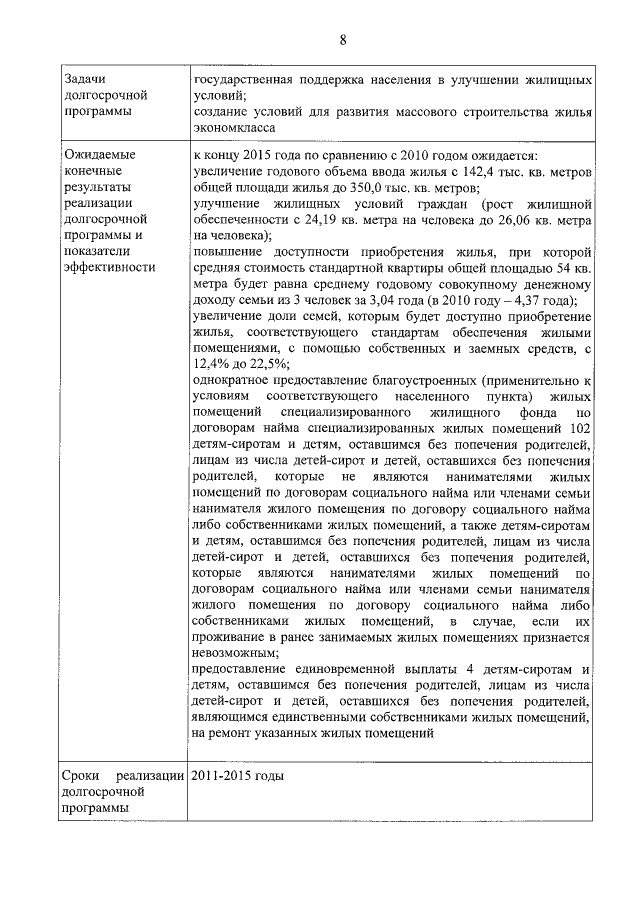 8

| | |
|---|---|
| Задачи долгосрочной программы | государственная поддержка населения в улучшении жилищных условий; создание условий для развития массового строительства жилья экономкласса |
| Ожидаемые конечные результаты реализации долгосрочной программы и показатели эффективности | к концу 2015 года по сравнению с 2010 годом ожидается: увеличение годового объема ввода жилья с 142,4 тыс. кв. метров общей площади жилья до 350,0 тыс. кв. метров; улучшение жилищных условий граждан (рост жилищной обеспеченности с 24,19 кв. метра на человека до 26,06 кв. метра на человека); повышение доступности приобретения жилья, при которой средняя стоимость стандартной квартиры общей площадью 54 кв. метра будет равна среднему годовому совокупному денежному доходу семьи из 3 человек за 3,04 года (в 2010 году – 4,37 года); увеличение доли семей, которым будет доступно приобретение жилья, соответствующего стандартам обеспечения жилыми помещениями, с помощью собственных и заемных средств, с 12,4% до 22,5%; однократное предоставление благоустроенных (применительно к условиям соответствующего населенного пункта) жилых помещений специализированного жилищного фонда по договорам найма специализированных жилых помещений 102 детям-сиротам и детям, оставшимся без попечения родителей, лицам из числа детей-сирот и детей, оставшихся без попечения родителей, которые не являются нанимателями жилых помещений по договорам социального найма или членами семьи нанимателя жилого помещения по договору социального найма либо собственниками жилых помещений, а также детям-сиротам и детям, оставшимся без попечения родителей, лицам из числа детей-сирот и детей, оставшихся без попечения родителей, которые являются нанимателями жилых помещений по договорам социального найма или членами семьи нанимателя жилого помещения по договору социального найма либо собственниками жилых помещений, в случае, если их проживание в ранее занимаемых жилых помещениях признается невозможным; предоставление единовременной выплаты 4 детям-сиротам и детям, оставшимся без попечения родителей, лицам из числа детей-сирот и детей, оставшихся без попечения родителей, являющимся единственными собственниками жилых помещений, на ремонт указанных жилых помещений |
| Сроки реализации долгосрочной программы | 2011-2015 годы |